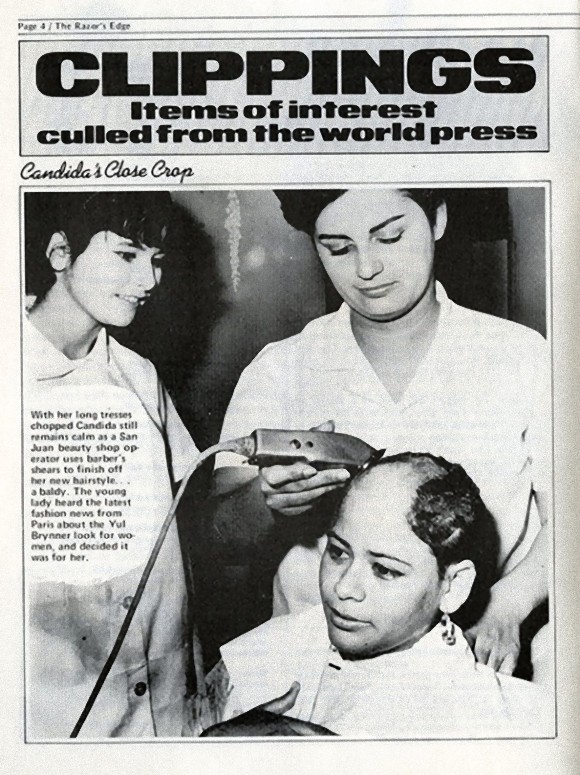 Page 4 / The Razor's Edge

CLIPPINGS
Items of interest
culled from the world press

Candida's Close Crop

With her long tresses chopped Candida still remains calm as a San Juan beauty shop operator uses barber's shears to finish off her new hairstyle. . . a baldy. The young lady heard the latest fashion news from Paris about the Yul Brynner look for women, and decided it was for her.